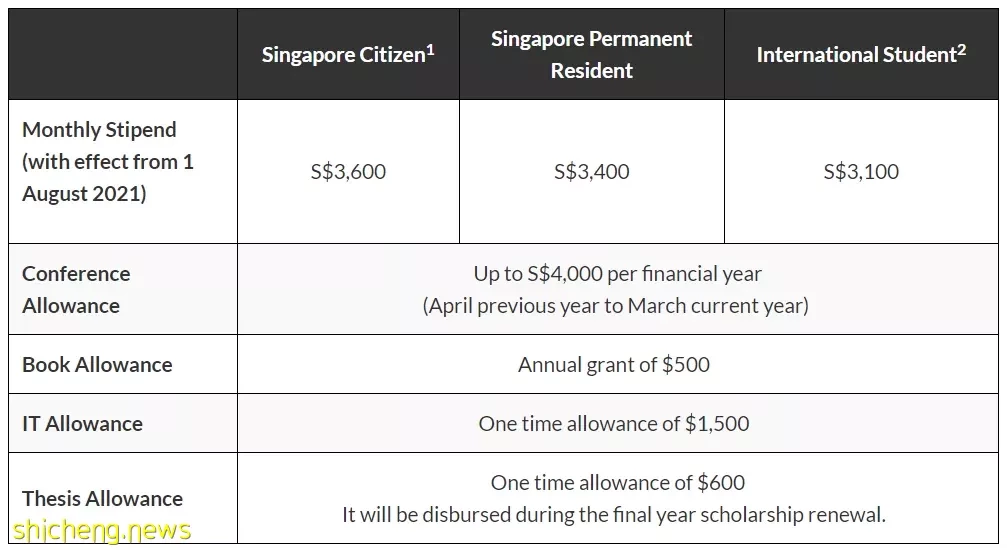 | | Singapore Citizen$^1$ | Singapore Permanent Resident | International Student$^2$ |
|---|---|---|---|
| Monthly Stipend (with effect from 1 August 2021) | S\$3,600 | S\$3,400 | S\$3,100 |
| Conference Allowance | Up to S\$4,000 per financial year (April previous year to March current year) | | |
| Book Allowance | Annual grant of \$500 | | |
| IT Allowance | One time allowance of \$1,500 | | |
| Thesis Allowance | One time allowance of \$600 It will be disbursed during the final year scholarship renewal. | | |

shicheng.news